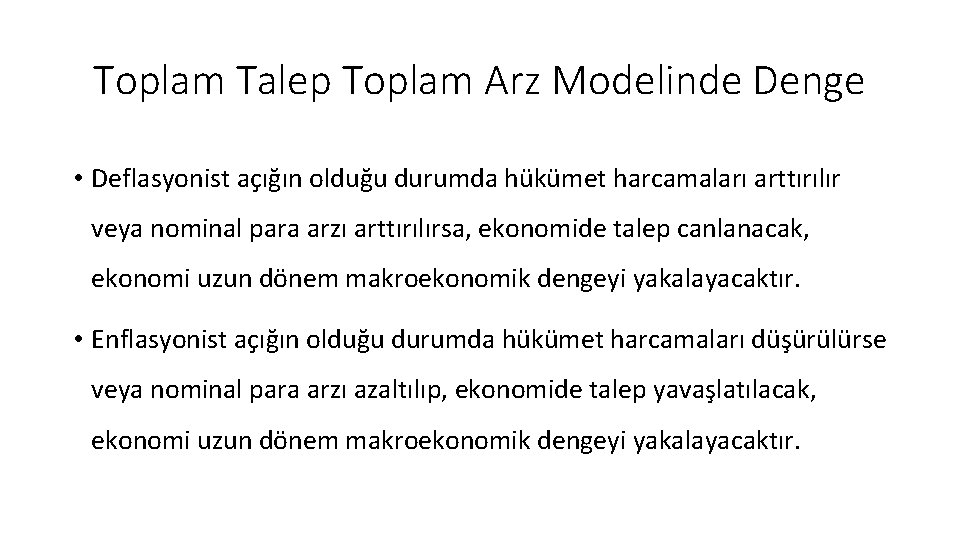 Toplam Talep Toplam Arz Modelinde Denge

• Deflasyonist açığın olduğu durumda hükümet harcamaları arttırılır veya nominal para arzı arttırılırsa, ekonomide talep canlanacak, ekonomi uzun dönem makroekonomik dengeyi yakalayacaktır.

• Enflasyonist açığın olduğu durumda hükümet harcamaları düşürülürse veya nominal para arzı azaltılıp, ekonomide talep yavaşlatılacak, ekonomi uzun dönem makroekonomik dengeyi yakalayacaktır.